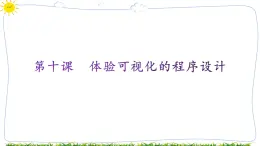 第十课　体验可视化的程序设计